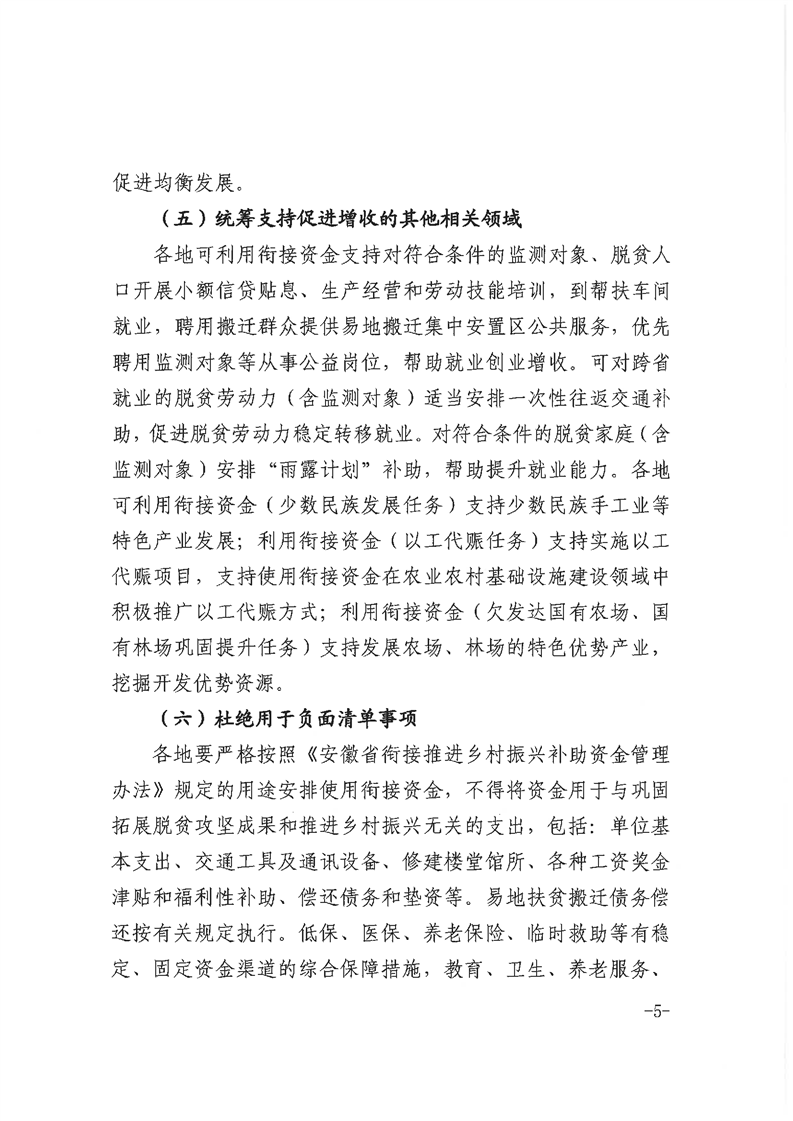 促进均衡发展。

（五）统筹支持促进增收的其他相关领域

各地可利用衔接资金支持对符合条件的监测对象、脱贫人口开展小额信贷贴息、生产经营和劳动技能培训，到帮扶车间就业，聘用搬迁群众提供易地搬迁集中安置区公共服务，优先聘用监测对象等从事公益岗位，帮助就业创业增收。可对跨省就业的脱贫劳动力（含监测对象）适当安排一次性往返交通补助，促进脱贫劳动力稳定转移就业。对符合条件的脱贫家庭（含监测对象）安排“雨露计划”补助，帮助提升就业能力。各地可利用衔接资金（少数民族发展任务）支持少数民族手工业等特色产业发展；利用衔接资金（以工代赈任务）支持实施以工代赈项目，支持使用衔接资金在农业农村基础设施建设领域中积极推广以工代赈方式；利用衔接资金（欠发达国有农场、国有林场巩固提升任务）支持发展农场、林场的特色优势产业，挖掘开发优势资源。

（六）杜绝用于负面清单事项

各地要严格按照《安徽省衔接推进乡村振兴补助资金管理办法》规定的用途安排使用衔接资金，不得将资金用于与巩固拓展脱贫攻坚成果和推进乡村振兴无关的支出，包括：单位基本支出、交通工具及通讯设备、修建楼堂馆所、各种工资奖金津贴和福利性补助、偿还债务和垫资等。易地扶贫搬迁债务偿还按有关规定执行。低保、医保、养老保险、临时救助等有稳定、固定资金渠道的综合保障措施，教育、卫生、养老服务、

-5-